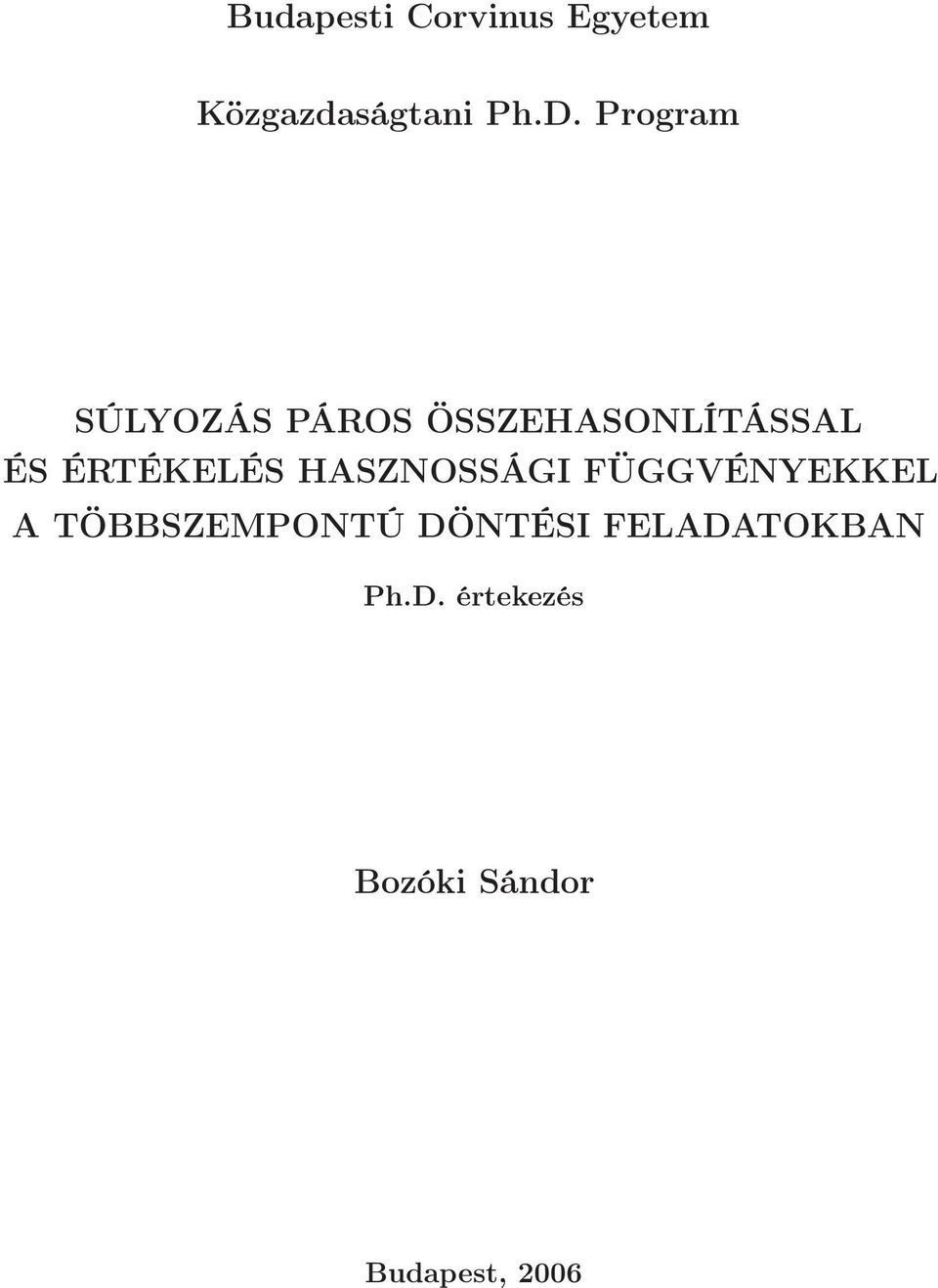 Budapesti Corvinus Egyetem

Közgazdaságtani Ph.D. Program

SÚLYOZÁS PÁROS ÖSSZEHASONLÍTÁSSAL ÉS ÉRTÉKELÉS HASZNOSSÁGI FÜGGVÉNYEKKEL A TÖBBSZEMPONTÚ DÖNTÉSI FELADATOKBAN

Ph.D. értekezés

Bozóki Sándor

Budapest, 2006